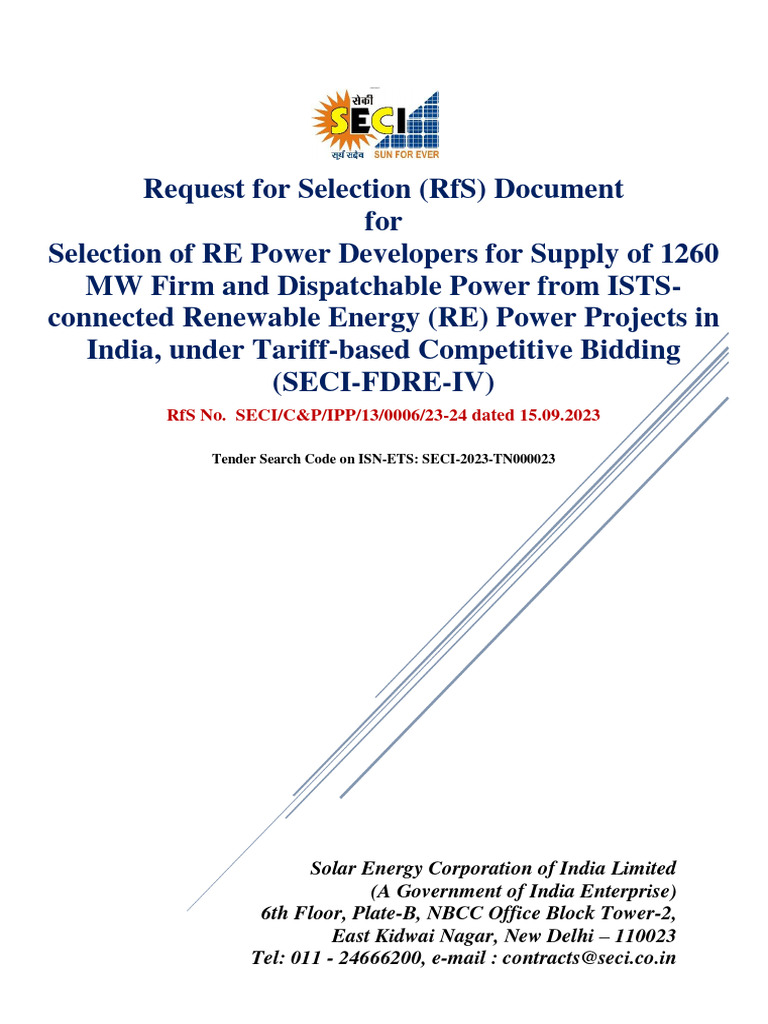 सेकी
SECI
सूर्य सदैव SUN FOR EVER

Request for Selection (RfS) Document
for
Selection of RE Power Developers for Supply of 1260 MW Firm and Dispatchable Power from ISTS-connected Renewable Energy (RE) Power Projects in India, under Tariff-based Competitive Bidding
(SECI-FDRE-IV)

RfS No. SECI/C&P/IPP/13/0006/23-24 dated 15.09.2023

Tender Search Code on ISN-ETS: SECI-2023-TN000023

Solar Energy Corporation of India Limited
(A Government of India Enterprise)
6th Floor, Plate-B, NBCC Office Block Tower-2,
East Kidwai Nagar, New Delhi – 110023
Tel: 011 - 24666200, e-mail : contracts@seci.co.in